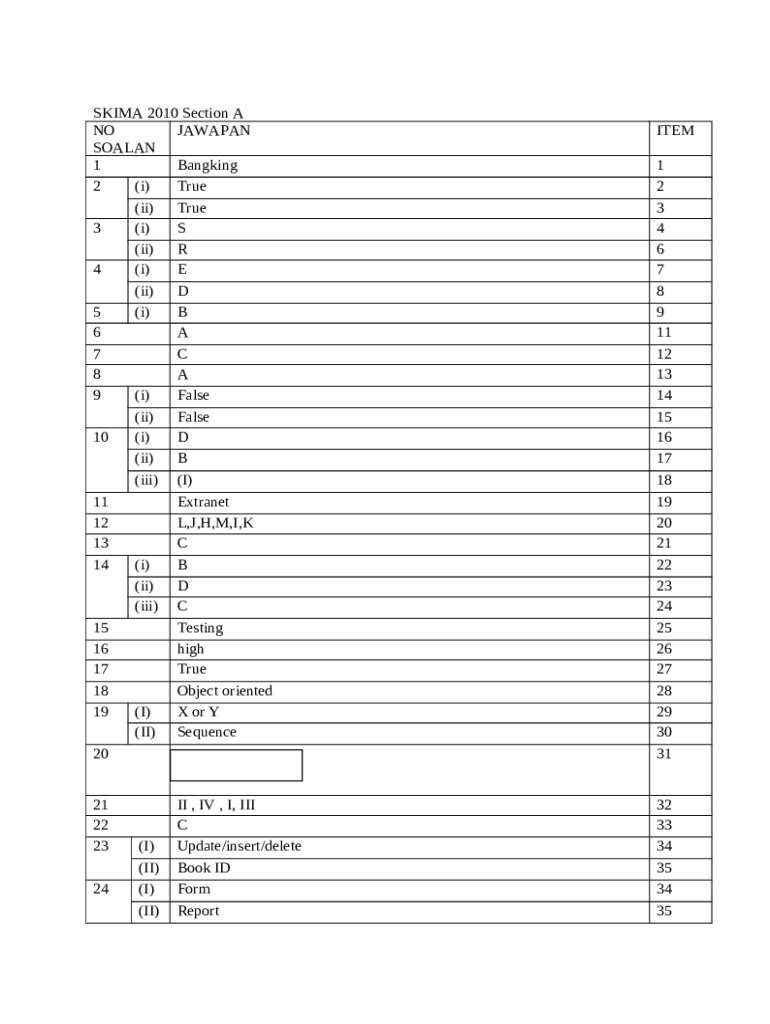 SKIMA 2010 Section A

| NO SOALAN | | JAWAPAN | ITEM |
|---|---|---|---|
| 1 | | Bangking | 1 |
| 2 | (i) | True | 2 |
| | (ii) | True | 3 |
| 3 | (i) | S | 4 |
| | (ii) | R | 6 |
| 4 | (i) | E | 7 |
| | (ii) | D | 8 |
| 5 | (i) | B | 9 |
| 6 | | A | 11 |
| 7 | | C | 12 |
| 8 | | A | 13 |
| 9 | (i) | False | 14 |
| | (ii) | False | 15 |
| 10 | (i) | D | 16 |
| | (ii) | B | 17 |
| | (iii) | (I) | 18 |
| 11 | | Extranet | 19 |
| 12 | | L,J,H,M,I,K | 20 |
| 13 | | C | 21 |
| 14 | (i) | B | 22 |
| | (ii) | D | 23 |
| | (iii) | C | 24 |
| 15 | | Testing | 25 |
| 16 | | high | 26 |
| 17 | | True | 27 |
| 18 | | Object oriented | 28 |
| 19 | (I) | X or Y | 29 |
| | (II) | Sequence | 30 |
| 20 | | | 31 |
| 21 | | II , IV , I, III | 32 |
| 22 | | C | 33 |
| 23 | (I) | Update/insert/delete | 34 |
| | (II) | Book ID | 35 |
| 24 | (I) | Form | 34 |
| | (II) | Report | 35 |